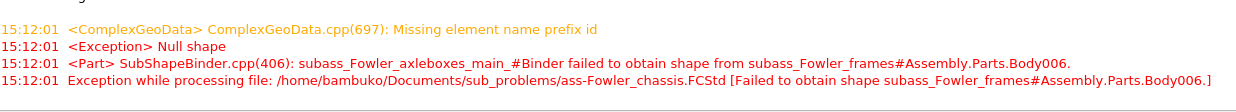 15:12:01 <ComplexGeoData> ComplexGeoData.cpp(697): Missing element name prefix id
15:12:01 <Exception> Null shape
15:12:01 <Part> SubShapeBinder.cpp(406): subass_Fowler_axleboxes_main_#Binder failed to obtain shape from subass_Fowler_frames#Assembly.Parts.Body006.
15:12:01 Exception while processing file: /home/bambuko/Documents/sub_problems/ass-Fowler_chassis.FCStd [Failed to obtain shape subass_Fowler_frames#Assembly.Parts.Body006.]